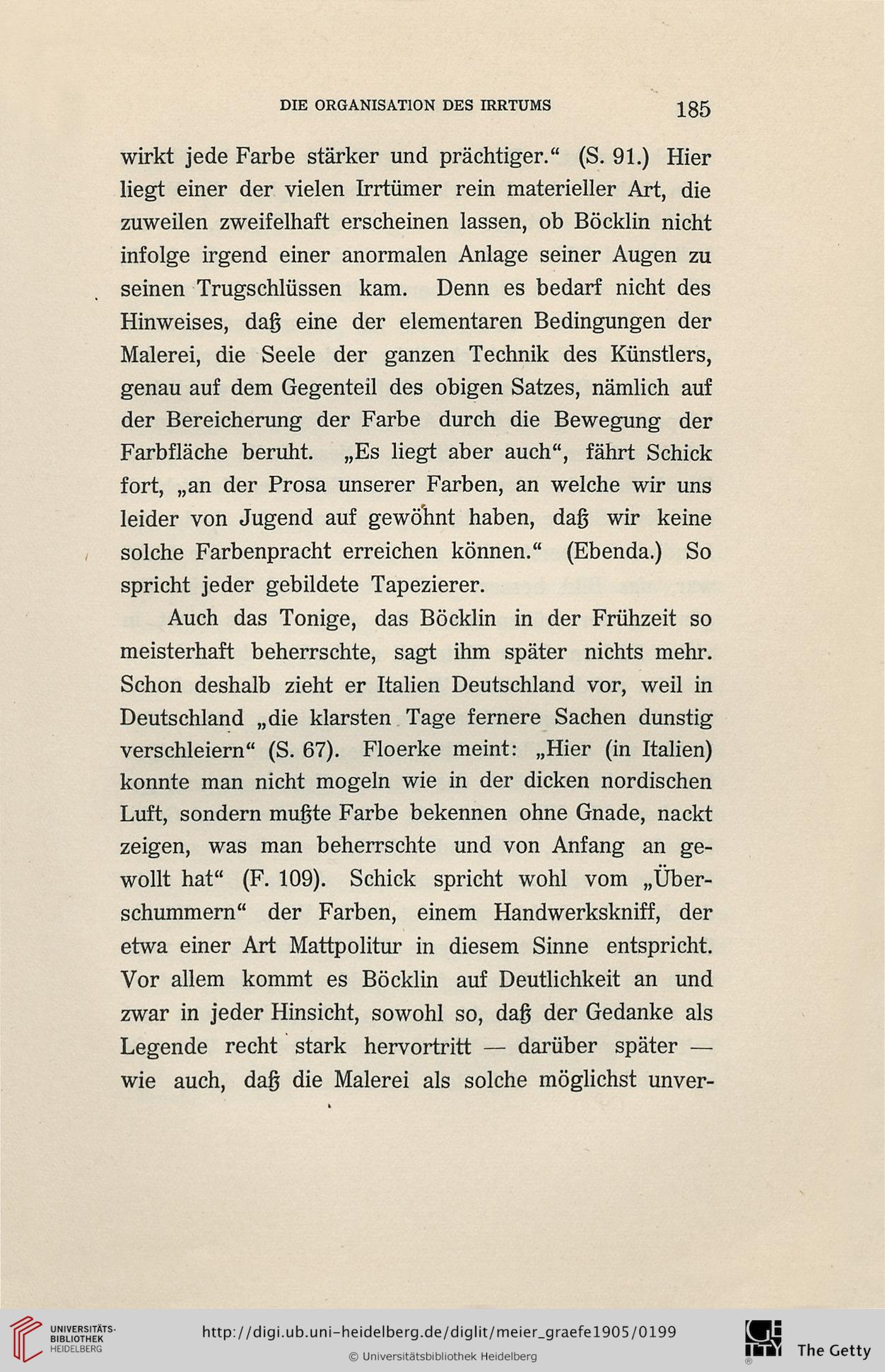 DIE ORGANISATION DES IRRTUMS 185

wirkt jede Farbe stärker und prächtiger.“ (S. 91.) Hier liegt einer der vielen Irrtümer rein materieller Art, die zuweilen zweifelhaft erscheinen lassen, ob Böcklin nicht infolge irgend einer anormalen Anlage seiner Augen zu seinen Trugschlüssen kam. Denn es bedarf nicht des Hinweises, daß eine der elementaren Bedingungen der Malerei, die Seele der ganzen Technik des Künstlers, genau auf dem Gegenteil des obigen Satzes, nämlich auf der Bereicherung der Farbe durch die Bewegung der Farbfläche beruht. „Es liegt aber auch“, fährt Schick fort, „an der Prosa unserer Farben, an welche wir uns leider von Jugend auf gewöhnt haben, daß wir keine solche Farbenpracht erreichen können.“ (Ebenda.) So spricht jeder gebildete Tapezierer.

Auch das Tonige, das Böcklin in der Frühzeit so meisterhaft beherrschte, sagt ihm später nichts mehr. Schon deshalb zieht er Italien Deutschland vor, weil in Deutschland „die klarsten Tage fernere Sachen dunstig verschleiern“ (S. 67). Floerke meint: „Hier (in Italien) konnte man nicht mogeln wie in der dicken nordischen Luft, sondern mußte Farbe bekennen ohne Gnade, nackt zeigen, was man beherrschte und von Anfang an gewollt hat“ (F. 109). Schick spricht wohl vom „Überschummern“ der Farben, einem Handwerkskniff, der etwa einer Art Mattpolitur in diesem Sinne entspricht. Vor allem kommt es Böcklin auf Deutlichkeit an und zwar in jeder Hinsicht, sowohl so, daß der Gedanke als Legende recht stark hervortritt — darüber später — wie auch, daß die Malerei als solche möglichst unver-

UNIVERSITÄTS-BIBLIOTHEK HEIDELBERG
http://digi.ub.uni-heidelberg.de/diglit/meier_graefe1905/0199
© Universitätsbibliothek Heidelberg
The Getty